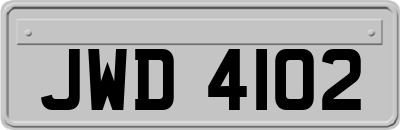 JWD 4102